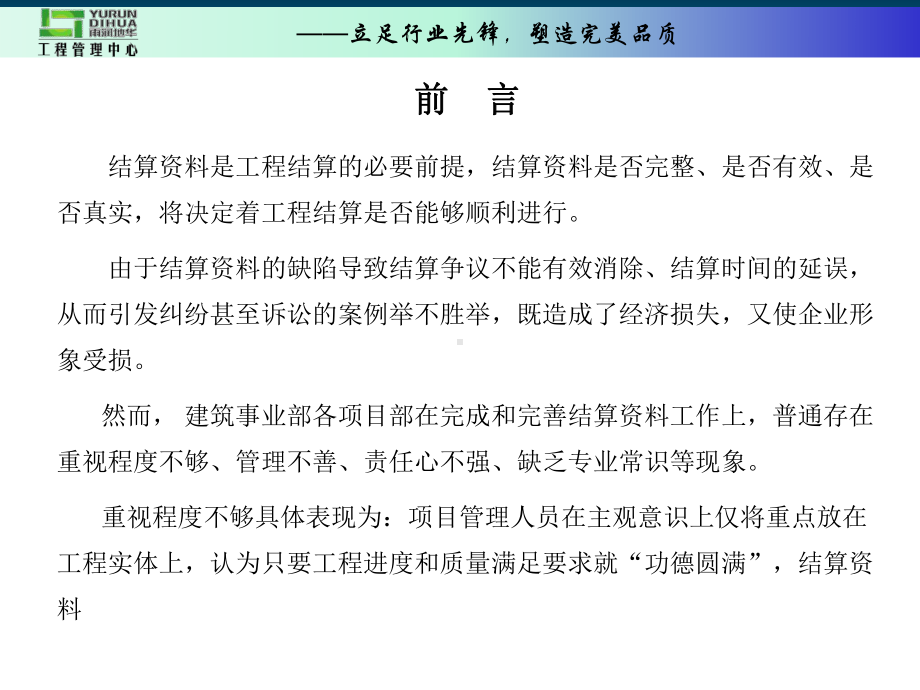 YURUN DIHUA 雨润地华
工程管理中心

——立足行业先锋，塑造完美品质

前 言

结算资料是工程结算的必要前提，结算资料是否完整、是否有效、是否真实，将决定着工程结算是否能够顺利进行。

由于结算资料的缺陷导致结算争议不能有效消除、结算时间的延误，从而引发纠纷甚至诉讼的案例举不胜举，既造成了经济损失，又使企业形象受损。

然而， 建筑事业部各项目部在完成和完善结算资料工作上，普通存在重视程度不够、管理不善、责任心不强、缺乏专业常识等现象。

重视程度不够具体表现为：项目管理人员在主观意识上仅将重点放在工程实体上，认为只要工程进度和质量满足要求就“功德圆满”，结算资料